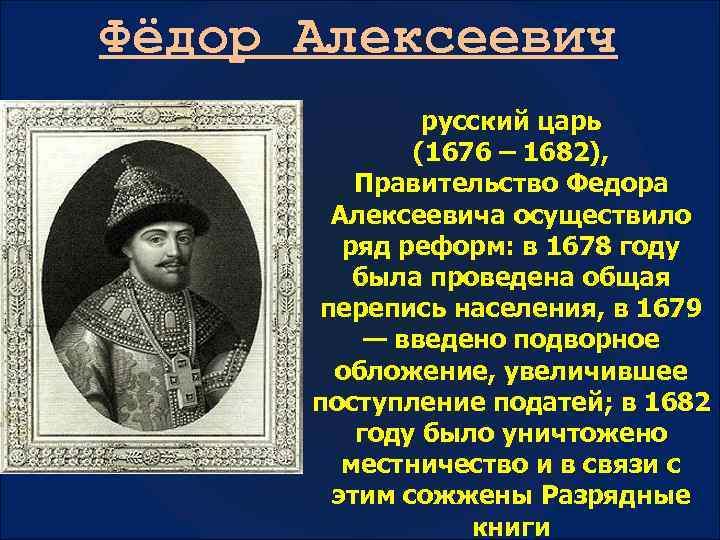 Фёдор Алексеевич

русский царь (1676 – 1682), Правительство Федора Алексеевича осуществило ряд реформ: в 1678 году была проведена общая перепись населения, в 1679 — введено подворное обложение, увеличившее поступление податей; в 1682 году было уничтожено местничество и в связи с этим сожжены Разрядные книги